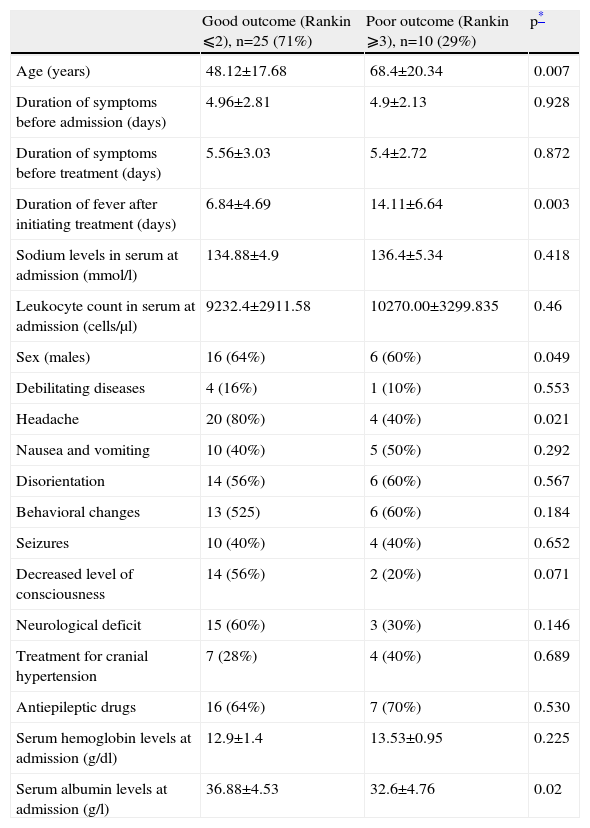 |  | Good outcome (Rankin ⩽2), n=25 (71%) | Poor outcome (Rankin ⩾3), n=10 (29%) | p* |
|---|---|---|---|
| Age (years) | 48.12±17.68 | 68.4±20.34 | 0.007 |
| Duration of symptoms before admission (days) | 4.96±2.81 | 4.9±2.13 | 0.928 |
| Duration of symptoms before treatment (days) | 5.56±3.03 | 5.4±2.72 | 0.872 |
| Duration of fever after initiating treatment (days) | 6.84±4.69 | 14.11±6.64 | 0.003 |
| Sodium levels in serum at admission (mmol/l) | 134.88±4.9 | 136.4±5.34 | 0.418 |
| Leukocyte count in serum at admission (cells/μl) | 9232.4±2911.58 | 10270.00±3299.835 | 0.46 |
| Sex (males) | 16 (64%) | 6 (60%) | 0.049 |
| Debilitating diseases | 4 (16%) | 1 (10%) | 0.553 |
| Headache | 20 (80%) | 4 (40%) | 0.021 |
| Nausea and vomiting | 10 (40%) | 5 (50%) | 0.292 |
| Disorientation | 14 (56%) | 6 (60%) | 0.567 |
| Behavioral changes | 13 (525) | 6 (60%) | 0.184 |
| Seizures | 10 (40%) | 4 (40%) | 0.652 |
| Decreased level of consciousness | 14 (56%) | 2 (20%) | 0.071 |
| Neurological deficit | 15 (60%) | 3 (30%) | 0.146 |
| Treatment for cranial hypertension | 7 (28%) | 4 (40%) | 0.689 |
| Antiepileptic drugs | 16 (64%) | 7 (70%) | 0.530 |
| Serum hemoglobin levels at admission (g/dl) | 12.9±1.4 | 13.53±0.95 | 0.225 |
| Serum albumin levels at admission (g/l) | 36.88±4.53 | 32.6±4.76 | 0.02 |